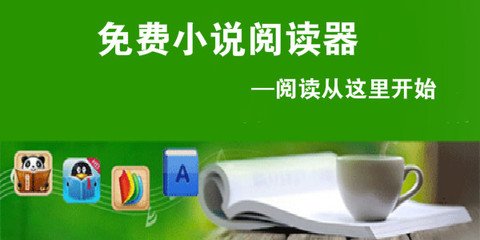 免费小说阅读器

—阅读从这里开始

A